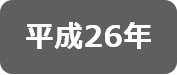 平成26年